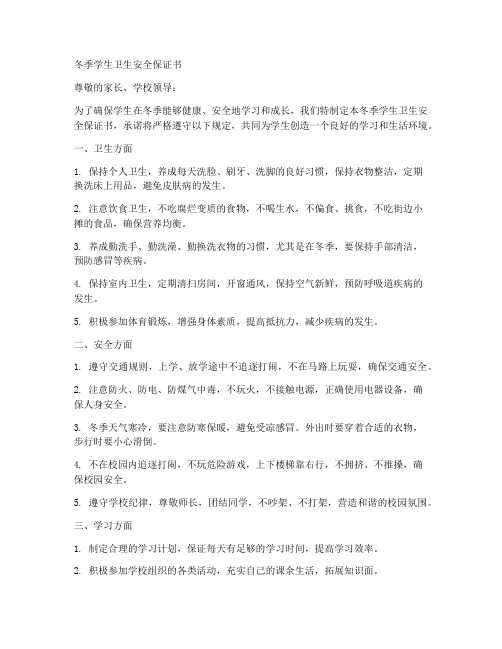 冬季学生卫生安全保证书

尊敬的家长、学校领导：

为了确保学生在冬季能够健康、安全地学习和成长，我们特制定本冬季学生卫生安全保证书，承诺将严格遵守以下规定，共同为学生创造一个良好的学习和生活环境。

一、卫生方面

1. 保持个人卫生，养成每天洗脸、刷牙、洗脚的良好习惯，保持衣物整洁，定期换洗床上用品，避免皮肤病的发生。

2. 注意饮食卫生，不吃腐烂变质的食物，不喝生水，不偏食、挑食，不吃街边小摊的食品，确保营养均衡。

3. 养成勤洗手、勤洗澡、勤换洗衣物的习惯，尤其是在冬季，要保持手部清洁，预防感冒等疾病。

4. 保持室内卫生，定期清扫房间，开窗通风，保持空气新鲜，预防呼吸道疾病的发生。

5. 积极参加体育锻炼，增强身体素质，提高抵抗力，减少疾病的发生。

二、安全方面

1. 遵守交通规则，上学、放学途中不追逐打闹，不在马路上玩耍，确保交通安全。

2. 注意防火、防电、防煤气中毒，不玩火，不接触电源，正确使用电器设备，确保人身安全。

3. 冬季天气寒冷，要注意防寒保暖，避免受凉感冒。外出时要穿着合适的衣物，步行时要小心滑倒。

4. 不在校园内追逐打闹，不玩危险游戏，上下楼梯靠右行，不拥挤、不推搡，确保校园安全。

5. 遵守学校纪律，尊敬师长，团结同学，不吵架、不打架，营造和谐的校园氛围。

三、学习方面

1. 制定合理的学习计划，保证每天有足够的学习时间，提高学习效率。

2. 积极参加学校组织的各类活动，充实自己的课余生活，拓展知识面。